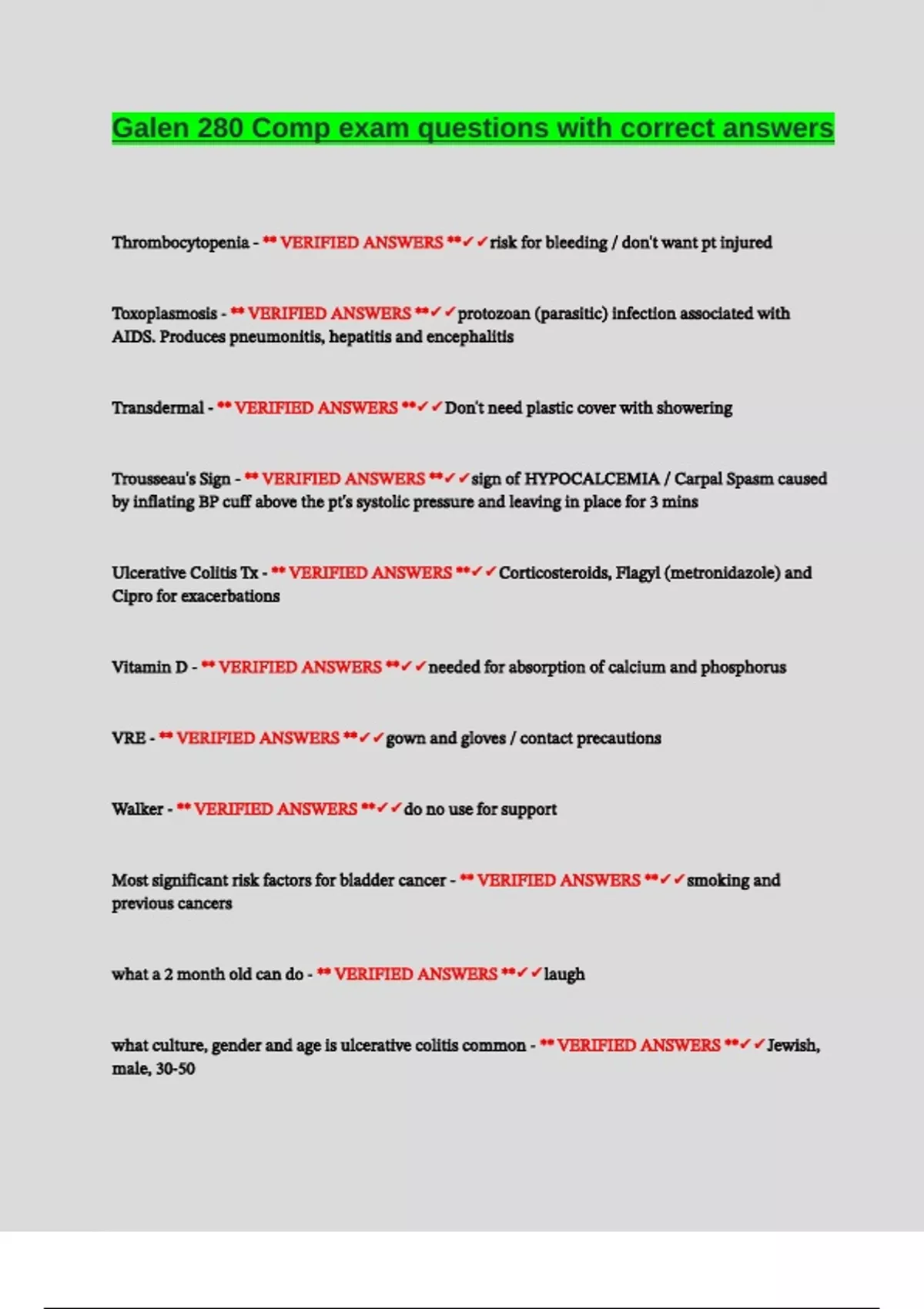 Galen 280 Comp exam questions with correct answers

Thrombocytopenia - ** VERIFIED ANSWERS **✓✓risk for bleeding / don't want pt injured

Toxoplasmosis - ** VERIFIED ANSWERS **✓✓protozoan (parasitic) infection associated with AIDS. Produces pneumonitis, hepatitis and encephalitis

Transdermal - ** VERIFIED ANSWERS **✓✓Don't need plastic cover with showering

Trousseau's Sign - ** VERIFIED ANSWERS **✓✓sign of HYPOCALCEMIA / Carpal Spasm caused by inflating BP cuff above the pt's systolic pressure and leaving in place for 3 mins

Ulcerative Colitis Tx - ** VERIFIED ANSWERS **✓✓Corticosteroids, Flagyl (metronidazole) and Cipro for exacerbations

Vitamin D - ** VERIFIED ANSWERS **✓✓needed for absorption of calcium and phosphorus

VRE - ** VERIFIED ANSWERS **✓✓gown and gloves / contact precautions

Walker - ** VERIFIED ANSWERS **✓✓do no use for support

Most significant risk factors for bladder cancer - ** VERIFIED ANSWERS **✓✓smoking and previous cancers

what a 2 month old can do - ** VERIFIED ANSWERS **✓✓laugh

what culture, gender and age is ulcerative colitis common - ** VERIFIED ANSWERS **✓✓Jewish, male, 30-50